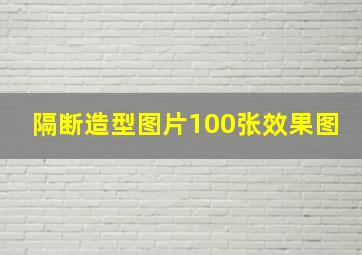 隔断造型图片100张效果图